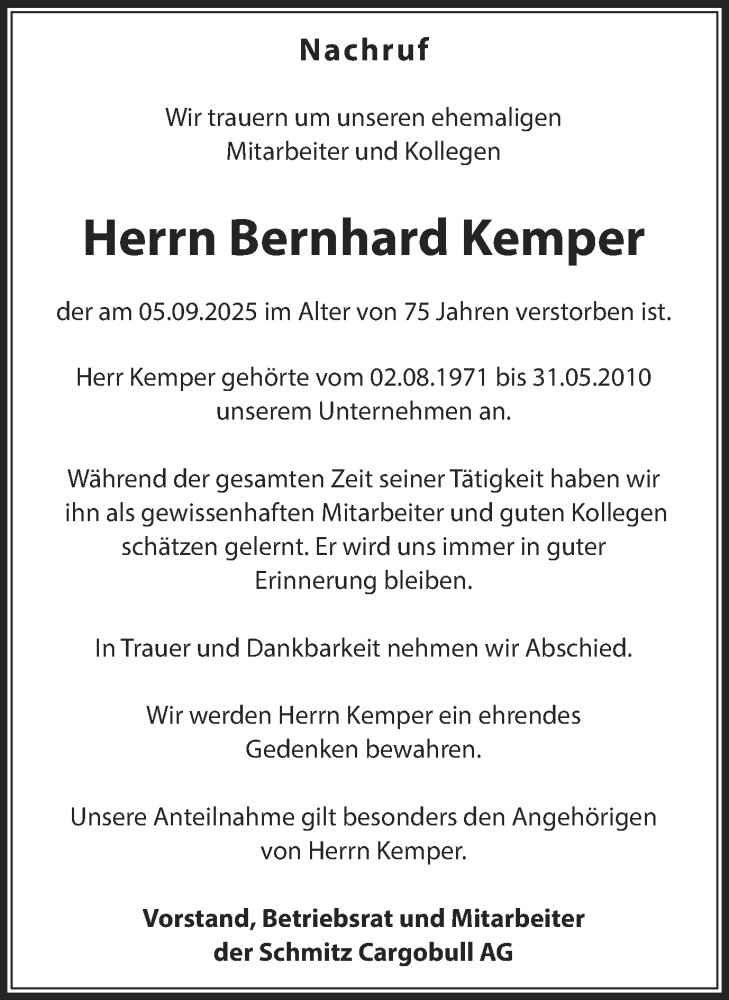 Nachruf

Wir trauern um unseren ehemaligen Mitarbeiter und Kollegen

Herrn Bernhard Kemper

der am 05.09.2025 im Alter von 75 Jahren verstorben ist.

Herr Kemper gehörte vom 02.08.1971 bis 31.05.2010 unserem Unternehmen an.

Während der gesamten Zeit seiner Tätigkeit haben wir ihn als gewissenhaften Mitarbeiter und guten Kollegen schätzen gelernt. Er wird uns immer in guter Erinnerung bleiben.

In Trauer und Dankbarkeit nehmen wir Abschied.

Wir werden Herrn Kemper ein ehrendes Gedenken bewahren.

Unsere Anteilnahme gilt besonders den Angehörigen von Herrn Kemper.

Vorstand, Betriebsrat und Mitarbeiter der Schmitz Cargobull AG